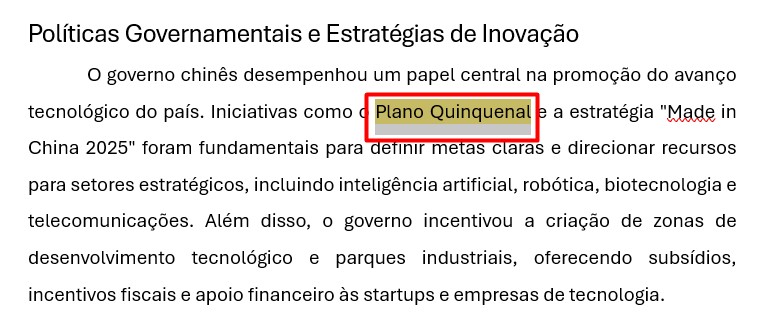 Políticas Governamentais e Estratégias de Inovação

O governo chinês desempenhou um papel central na promoção do avanço tecnológico do país. Iniciativas como o Plano Quinquenal e a estratégia "Made in China 2025" foram fundamentais para definir metas claras e direcionar recursos para setores estratégicos, incluindo inteligência artificial, robótica, biotecnologia e telecomunicações. Além disso, o governo incentivou a criação de zonas de desenvolvimento tecnológico e parques industriais, oferecendo subsídios, incentivos fiscais e apoio financeiro às startups e empresas de tecnologia.